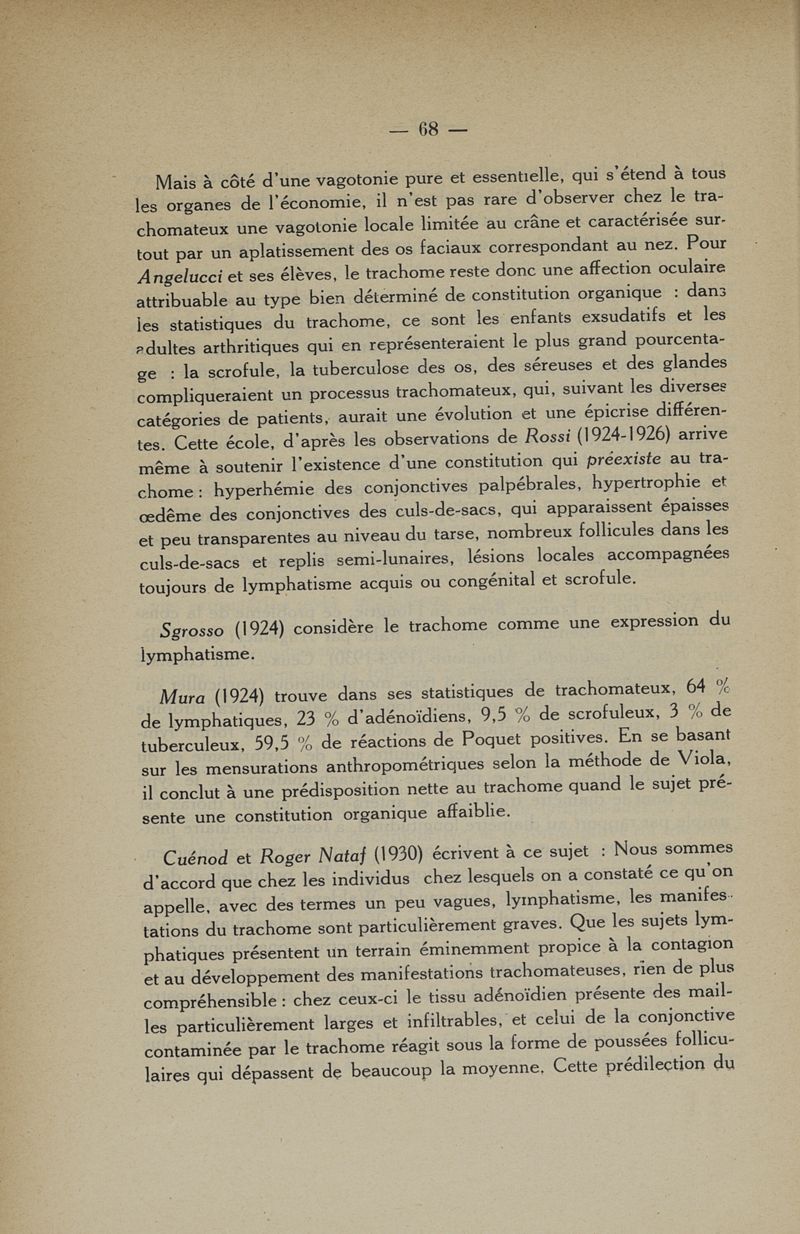 — 68 —

Mais à côté d'une vagotonie pure et essentielle, qui s'étend à tous les organes de l'économie, il n'est pas rare d'observer chez le trachomateux une vagotonie locale limitée au crâne et caractérisée surtout par un aplatissement des os faciaux correspondant au nez. Pour Angelucci et ses élèves, le trachome reste donc une affection oculaire attribuable au type bien déterminé de constitution organique : dans les statistiques du trachome, ce sont les enfants exsudatifs et les adultes arthritiques qui en représenteraient le plus grand pourcentage : la scrofule, la tuberculose des os, des séreuses et des glandes compliqueraient un processus trachomateux, qui, suivant les diverses catégories de patients, aurait une évolution et une épicrise différentes. Cette école, d'après les observations de Rossi (1924-1926) arrive même à soutenir l'existence d'une constitution qui préexiste au trachome : hyperhémie des conjonctives palpébrales, hypertrophie et œdême des conjonctives des culs-de-sacs, qui apparaissent épaisses et peu transparentes au niveau du tarse, nombreux follicules dans les culs-de-sacs et replis semi-lunaires, lésions locales accompagnées toujours de lymphatisme acquis ou congénital et scrofule.

Sgrosso (1924) considère le trachome comme une expression du lymphatisme.

Mura (1924) trouve dans ses statistiques de trachomateux, 64 % de lymphatiques, 23 % d'adénoïdiens, 9,5 % de scrofuleux, 3 % de tuberculeux, 59,5 % de réactions de Poquet positives. En se basant sur les mensurations anthropométriques selon la méthode de Viola, il conclut à une prédisposition nette au trachome quand le sujet présente une constitution organique affaiblie.

Cuénod et Roger Nataf (1930) écrivent à ce sujet : Nous sommes d'accord que chez les individus chez lesquels on a constaté ce qu'on appelle, avec des termes un peu vagues, lymphatisme, les manifestations du trachome sont particulièrement graves. Que les sujets lymphatiques présentent un terrain éminemment propice à la contagion et au développement des manifestations trachomateuses, rien de plus compréhensible : chez ceux-ci le tissu adénoïdien présente des mailles particulièrement larges et infiltrables, et celui de la conjonctive contaminée par le trachome réagit sous la forme de poussées folliculaires qui dépassent de beaucoup la moyenne. Cette prédilection du